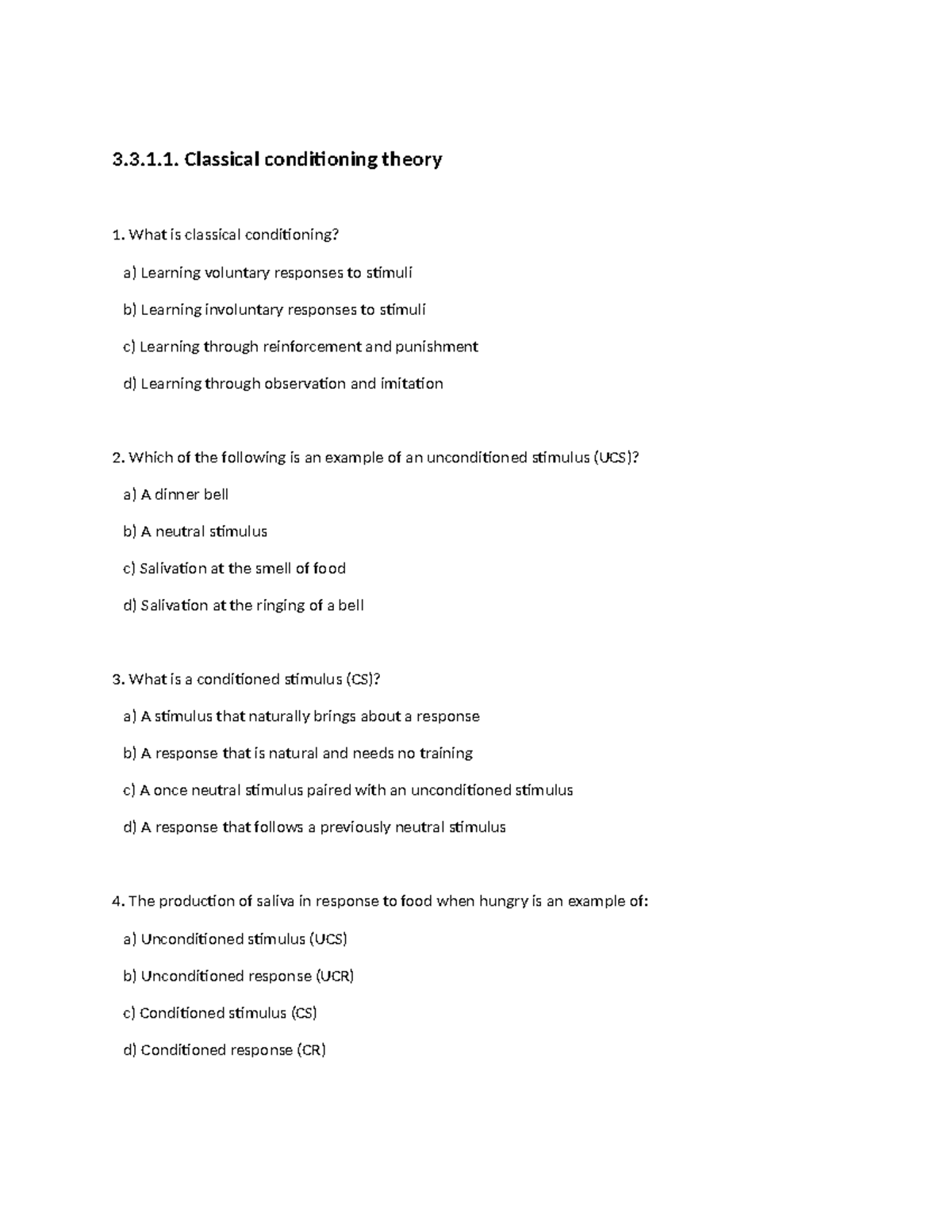 3.3.1.1. Classical conditioning theory

1. What is classical conditioning?

a) Learning voluntary responses to stimuli

b) Learning involuntary responses to stimuli

c) Learning through reinforcement and punishment

d) Learning through observation and imitation

2. Which of the following is an example of an unconditioned stimulus (UCS)?

a) A dinner bell

b) A neutral stimulus

c) Salivation at the smell of food

d) Salivation at the ringing of a bell

3. What is a conditioned stimulus (CS)?

a) A stimulus that naturally brings about a response

b) A response that is natural and needs no training

c) A once neutral stimulus paired with an unconditioned stimulus

d) A response that follows a previously neutral stimulus

4. The production of saliva in response to food when hungry is an example of:

a) Unconditioned stimulus (UCS)

b) Unconditioned response (UCR)

c) Conditioned stimulus (CS)

d) Conditioned response (CR)